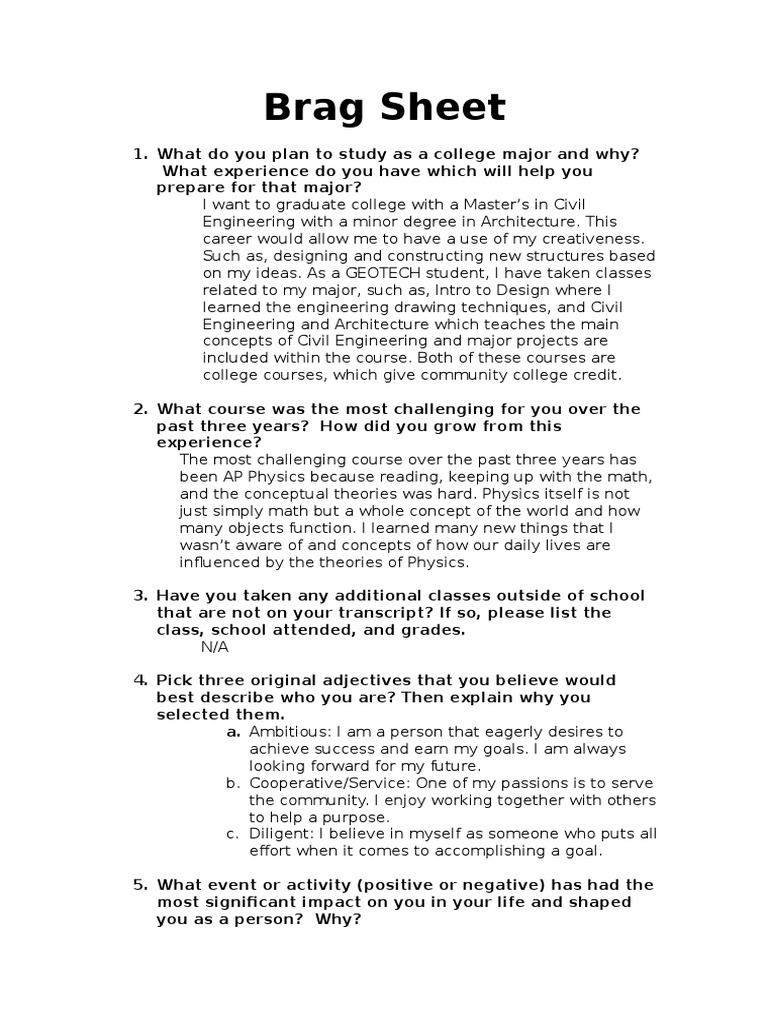 Brag Sheet

1. What do you plan to study as a college major and why? What experience do you have which will help you prepare for that major?

I want to graduate college with a Master's in Civil Engineering with a minor degree in Architecture. This career would allow me to have a use of my creativeness. Such as, designing and constructing new structures based on my ideas. As a GEOTECH student, I have taken classes related to my major, such as, Intro to Design where I learned the engineering drawing techniques, and Civil Engineering and Architecture which teaches the main concepts of Civil Engineering and major projects are included within the course. Both of these courses are college courses, which give community college credit.

2. What course was the most challenging for you over the past three years? How did you grow from this experience?

The most challenging course over the past three years has been AP Physics because reading, keeping up with the math, and the conceptual theories was hard. Physics itself is not just simply math but a whole concept of the world and how many objects function. I learned many new things that I wasn't aware of and concepts of how our daily lives are influenced by the theories of Physics.

3. Have you taken any additional classes outside of school that are not on your transcript? If so, please list the class, school attended, and grades.

N/A

4. Pick three original adjectives that you believe would best describe who you are? Then explain why you selected them.

a. Ambitious: I am a person that eagerly desires to achieve success and earn my goals. I am always looking forward for my future.
b. Cooperative/Service: One of my passions is to serve the community. I enjoy working together with others to help a purpose.
c. Diligent: I believe in myself as someone who puts all effort when it comes to accomplishing a goal.

5. What event or activity (positive or negative) has had the most significant impact on you in your life and shaped you as a person? Why?